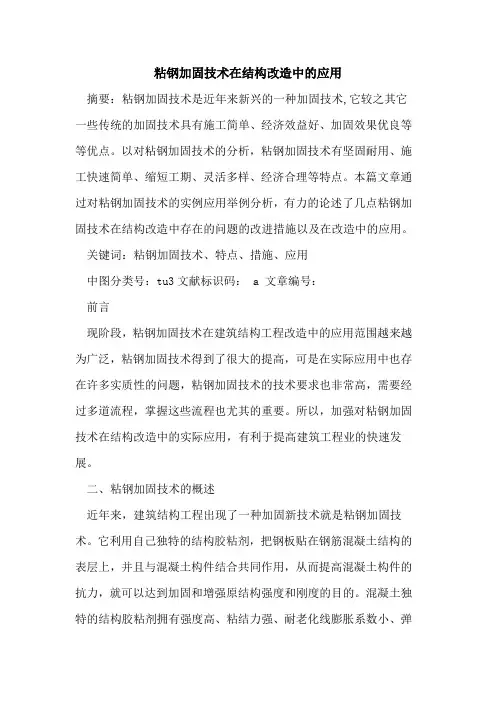 粘钢加固技术在结构改造中的应用

摘要：粘钢加固技术是近年来新兴的一种加固技术,它较之其它一些传统的加固技术具有施工简单、经济效益好、加固效果优良等等优点。以对粘钢加固技术的分析，粘钢加固技术有坚固耐用、施工快速简单、缩短工期、灵活多样、经济合理等特点。本篇文章通过对粘钢加固技术的实例应用举例分析，有力的论述了几点粘钢加固技术在结构改造中存在的问题的改进措施以及在改造中的应用。

关键词：粘钢加固技术、特点、措施、应用

中图分类号：tu3 文献标识码： a 文章编号：

前言

现阶段，粘钢加固技术在建筑结构工程改造中的应用范围越来越为广泛，粘钢加固技术得到了很大的提高，可是在实际应用中也存在许多实质性的问题，粘钢加固技术的技术要求也非常高，需要经过多道流程，掌握这些流程也尤其的重要。所以，加强对粘钢加固技术在结构改造中的实际应用，有利于提高建筑工程业的快速发展。

二、粘钢加固技术的概述

近年来，建筑结构工程出现了一种加固新技术就是粘钢加固技术。它利用自己独特的结构胶粘剂，把钢板贴在钢筋混凝土结构的表层上，并且与混凝土构件结合共同作用，从而提高混凝土构件的抗力，就可以达到加固和增强原结构强度和刚度的目的。混凝土独特的结构胶粘剂拥有强度高、粘结力强、耐老化线膨胀系数小、弹